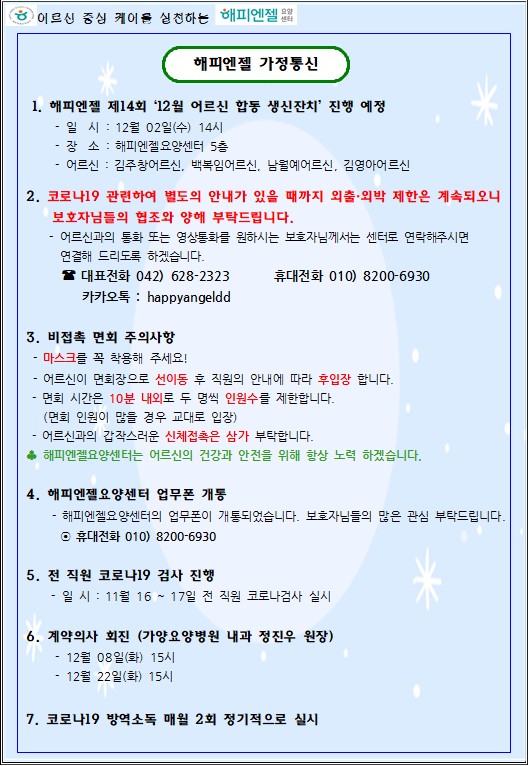 어르신 중심 케어를 실천하는 해피엔젤 요양센터

해피엔젤 가정통신

1. 해피엔젤 제14회 '12월 어르신 합동 생신잔치' 진행 예정
- 일 시 : 12월 02일(수) 14시
- 장 소 : 해피엔젤요양센터 5층
- 어르신 : 김주창어르신, 백복임어르신, 남월예어르신, 김영아어르신

2. 코로나19 관련하여 별도의 안내가 있을 때까지 외출·외박 제한은 계속되오니 보호자님들의 협조와 양해 부탁드립니다.
- 어르신과의 통화 또는 영상통화를 원하시는 보호자님께서는 센터로 연락해주시면 연결해 드리도록 하겠습니다.
☎ 대표전화 042) 628-2323 휴대전화 010) 8200-6930
카카오톡 : happyangeldd

3. 비접촉 면회 주의사항
- 마스크를 꼭 착용해 주세요!
- 어르신이 면회장으로 선이동 후 직원의 안내에 따라 후입장 합니다.
- 면회 시간은 10분 내외로 두 명씩 인원수를 제한합니다. (면회 인원이 많을 경우 교대로 입장)
- 어르신과의 갑작스러운 신체접촉은 삼가 부탁합니다.
♣ 해피엔젤요양센터는 어르신의 건강과 안전을 위해 항상 노력 하겠습니다.

4. 해피엔젤요양센터 업무폰 개통
- 해피엔젤요양센터의 업무폰이 개통되었습니다. 보호자님들의 많은 관심 부탁드립니다.
⊙ 휴대전화 010) 8200-6930

5. 전 직원 코로나19 검사 진행
- 일 시 : 11월 16 ~ 17일 전 직원 코로나검사 실시

6. 계약의사 회진 (가양요양병원 내과 정진우 원장)
- 12월 08일(화) 15시
- 12월 22일(화) 15시

7. 코로나19 방역소독 매월 2회 정기적으로 실시